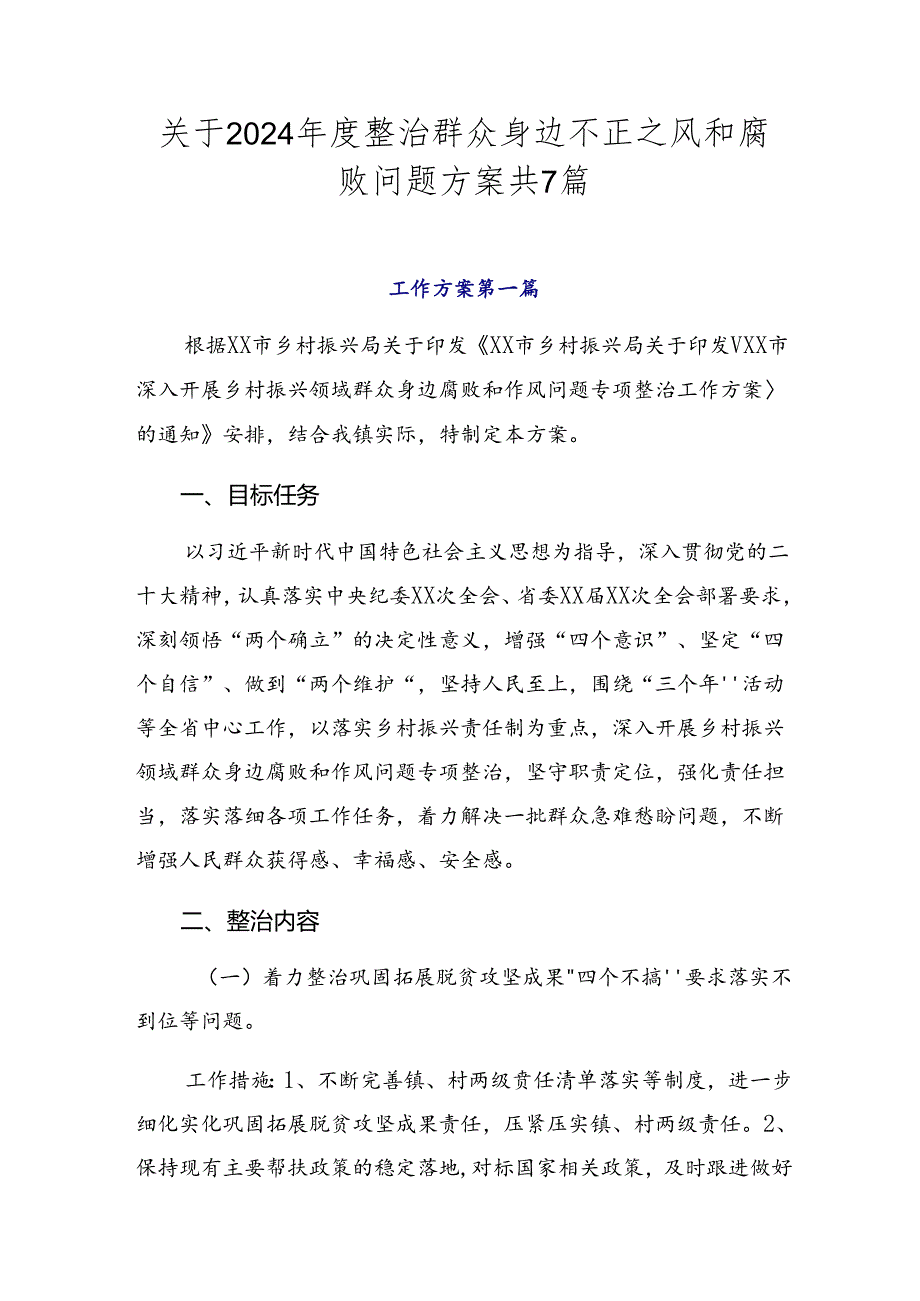 关于2024年度整治群众身边不正之风和腐败问题方案共7篇

工作方案第一篇

根据XX市乡村振兴局关于印发《XX市乡村振兴局关于印发VXX市深入开展乡村振兴领域群众身边腐败和作风问题专项整治工作方案〉的通知》安排，结合我镇实际，特制定本方案。

一、目标任务

以习近平新时代中国特色社会主义思想为指导，深入贯彻党的二十大精神，认真落实中央纪委XX次全会、省委XX届XX次全会部署要求，深刻领悟“两个确立”的决定性意义，增强“四个意识”、坚定“四个自信”、做到“两个维护“，坚持人民至上，围绕“三个年''活动等全省中心工作，以落实乡村振兴责任制为重点，深入开展乡村振兴领域群众身边腐败和作风问题专项整治，坚守职责定位，强化责任担当，落实落细各项工作任务，着力解决一批群众急难愁盼问题，不断增强人民群众获得感、幸福感、安全感。

二、整治内容

（一）着力整治巩固拓展脱贫攻坚成果"四个不摘''要求落实不到位等问题。

工作措施:1、不断完善镇、村两级责任清单落实等制度，进一步细化实化巩固拓展脱贫攻坚成果责任，压紧压实镇、村两级责任。2、保持现有主要帮扶政策的稳定落地，对标国家相关政策，及时跟进做好